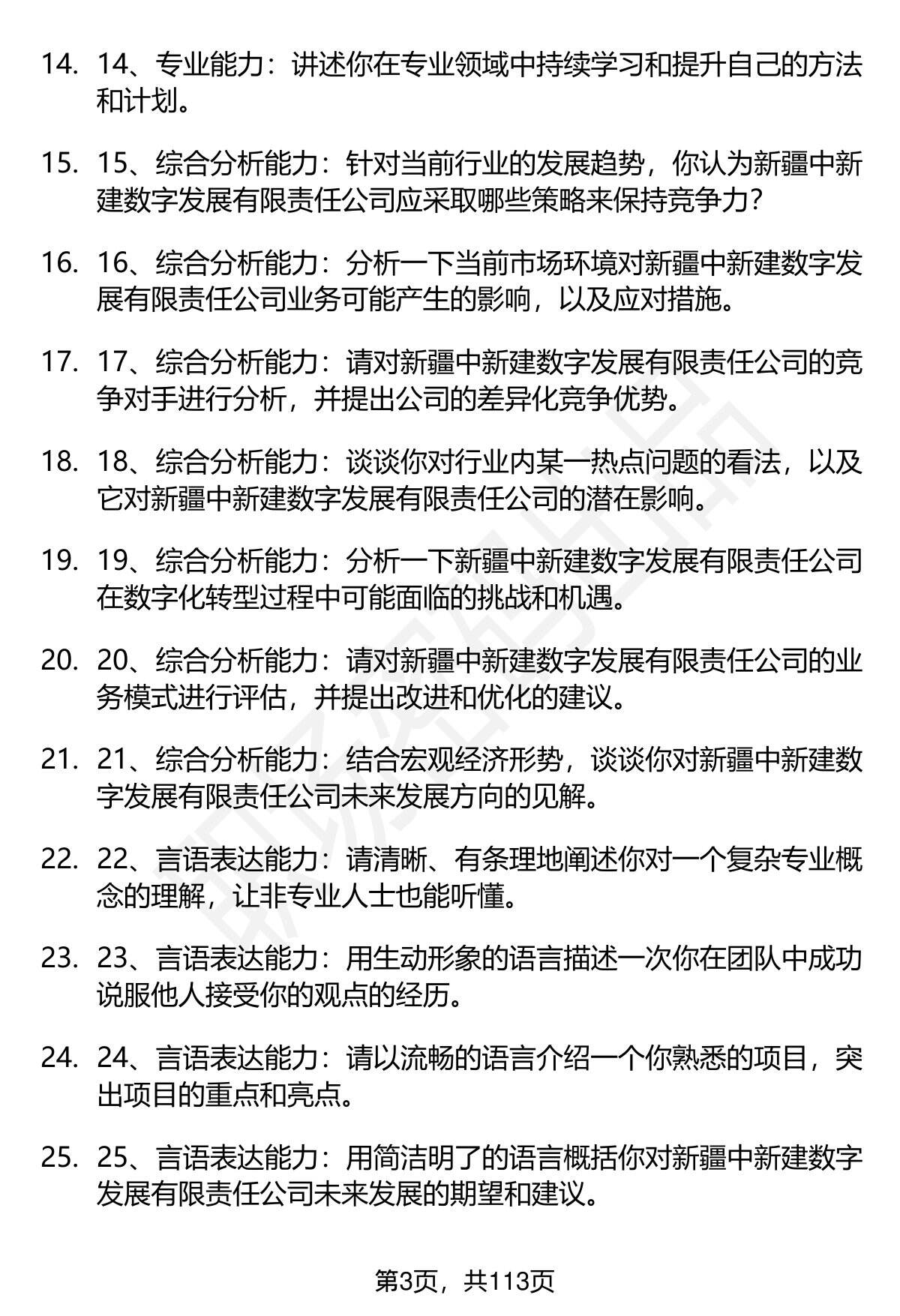 14. 14、专业能力：讲述你在专业领域中持续学习和提升自己的方法和计划。

15. 15、综合分析能力：针对当前行业的发展趋势，你认为新疆中新建数字发展有限责任公司应采取哪些策略来保持竞争力？

16. 16、综合分析能力：分析一下当前市场环境对新疆中新建数字发展有限责任公司业务可能产生的影响，以及应对措施。

17. 17、综合分析能力：请对新疆中新建数字发展有限责任公司的竞争对手进行分析，并提出公司的差异化竞争优势。

18. 18、综合分析能力：谈谈你对行业内某一热点问题的看法，以及它对新疆中新建数字发展有限责任公司的潜在影响。

19. 19、综合分析能力：分析一下新疆中新建数字发展有限责任公司在数字化转型过程中可能面临的挑战和机遇。

20. 20、综合分析能力：请对新疆中新建数字发展有限责任公司的业务模式进行评估，并提出改进和优化的建议。

21. 21、综合分析能力：结合宏观经济形势，谈谈你对新疆中新建数字发展有限责任公司未来发展方向的见解。

22. 22、言语表达能力：请清晰、有条理地阐述你对一个复杂专业概念的理解，让非专业人士也能听懂。

23. 23、言语表达能力：用生动形象的语言描述一次你在团队中成功说服他人接受你的观点的经历。

24. 24、言语表达能力：请以流畅的语言介绍一个你熟悉的项目，突出项目的重点和亮点。

25. 25、言语表达能力：用简洁明了的语言概括你对新疆中新建数字发展有限责任公司未来发展的期望和建议。

第3页，共113页